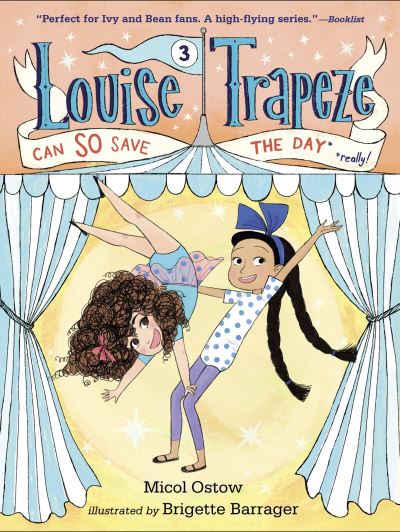 "Perfect for Ivy and Bean fans. A high-flying series."—Booklist

3

Louise Trapeze

CAN SO SAVE THE DAY*

*really!

Micol Ostow

illustrated by Brigette Barrager